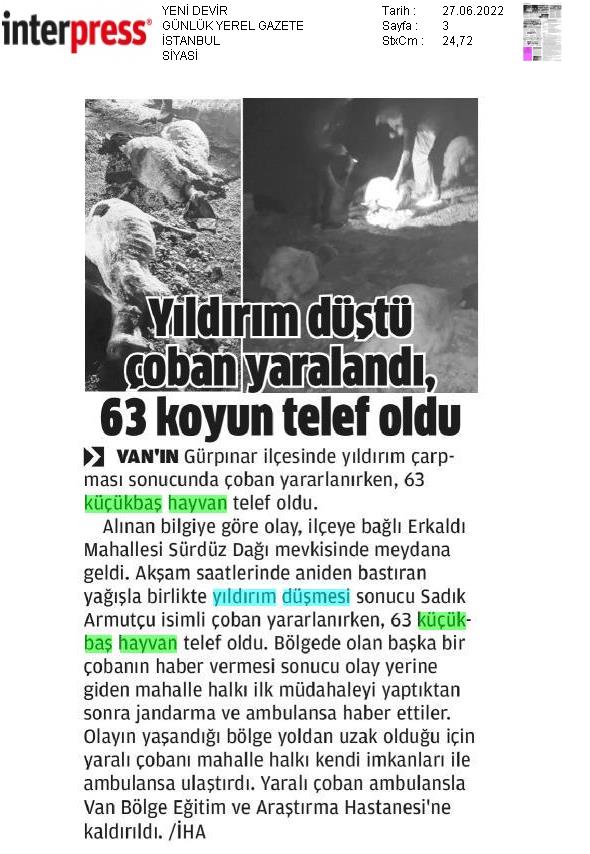 interpress®

YENİ DEVİR
GÜNLÜK YEREL GAZETE
İSTANBUL
SİYASİ

Tarih : 27.06.2022
Sayfa : 3
StxCm : 24,72

Yıldırım düştü çoban yaralandı, 63 koyun telef oldu

VAN'IN Gürpınar ilçesinde yıldırım çarpması sonucunda çoban yararlanırken, 63 küçükbaş hayvan telef oldu.

Alınan bilgiye göre olay, ilçeye bağlı Erkaldı Mahallesi Sürdüz Dağı mevkisinde meydana geldi. Akşam saatlerinde aniden bastıran yağışla birlikte yıldırım düşmesi sonucu Sadık Armutçu isimli çoban yararlanırken, 63 küçükbaş hayvan telef oldu. Bölgede olan başka bir çobanın haber vermesi sonucu olay yerine giden mahalle halkı ilk müdahaleyi yaptıktan sonra jandarma ve ambulansa haber ettiler. Olayın yaşandığı bölge yoldan uzak olduğu için yaralı çobanı mahalle halkı kendi imkanları ile ambulansa ulaştırdı. Yaralı çoban ambulansla Van Bölge Eğitim ve Araştırma Hastanesi'ne kaldırıldı. /İHA